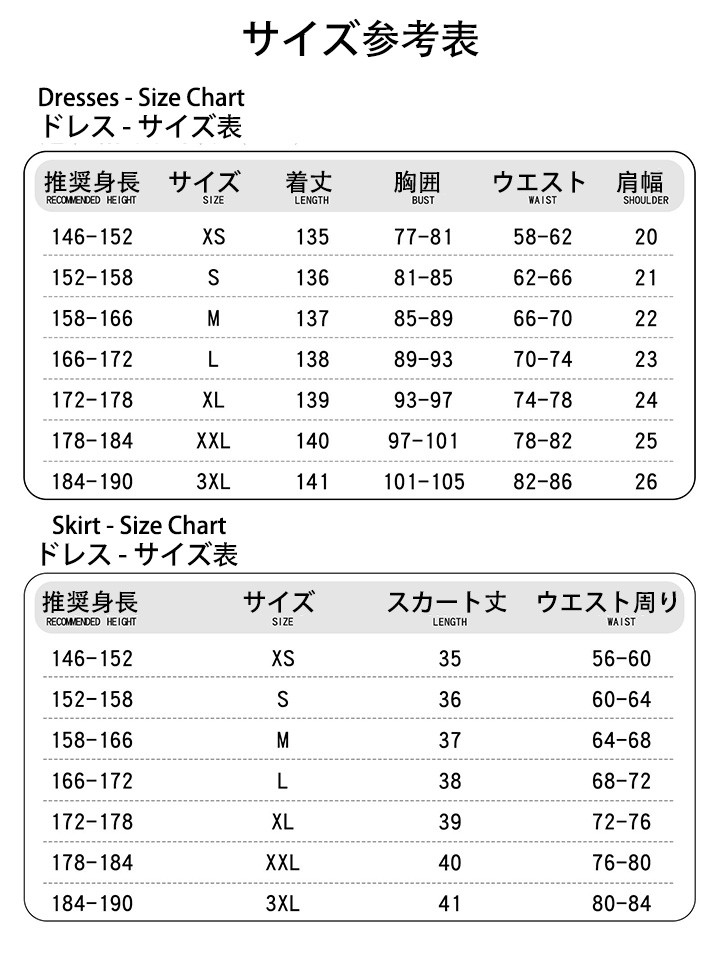 サイズ参考表

Dresses - Size Chart
ドレス - サイズ表

| 推奨身長 RECOMMENDED HEIGHT | サイズ SIZE | 着丈 LENGTH | 胸囲 BUST | ウエスト WAIST | 肩幅 SHOULDER |
|---|---|---|---|---|---|
| 146-152 | XS | 135 | 77-81 | 58-62 | 20 |
| 152-158 | S | 136 | 81-85 | 62-66 | 21 |
| 158-166 | M | 137 | 85-89 | 66-70 | 22 |
| 166-172 | L | 138 | 89-93 | 70-74 | 23 |
| 172-178 | XL | 139 | 93-97 | 74-78 | 24 |
| 178-184 | XXL | 140 | 97-101 | 78-82 | 25 |
| 184-190 | 3XL | 141 | 101-105 | 82-86 | 26 |

Skirt - Size Chart
ドレス - サイズ表

| 推奨身長 RECOMMENDED HEIGHT | サイズ SIZE | スカート丈 LENGTH | ウエスト周り WAIST |
|---|---|---|---|
| 146-152 | XS | 35 | 56-60 |
| 152-158 | S | 36 | 60-64 |
| 158-166 | M | 37 | 64-68 |
| 166-172 | L | 38 | 68-72 |
| 172-178 | XL | 39 | 72-76 |
| 178-184 | XXL | 40 | 76-80 |
| 184-190 | 3XL | 41 | 80-84 |